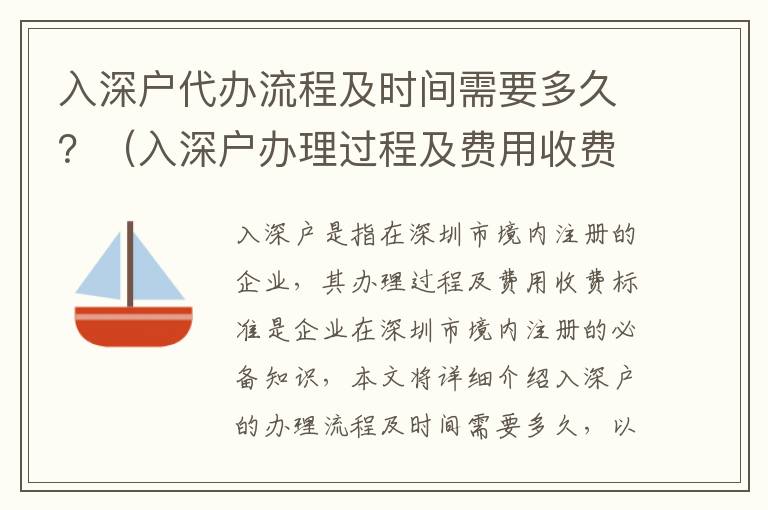 入深户代办流程及时间需要多久？（入深户办理过程及费用收费

入深户是指在深圳市境内注册的企业，其办理过程及费用收费标准是企业在深圳市境内注册的必备知识，本文将详细介绍入深户的办理流程及时间需要多久，以